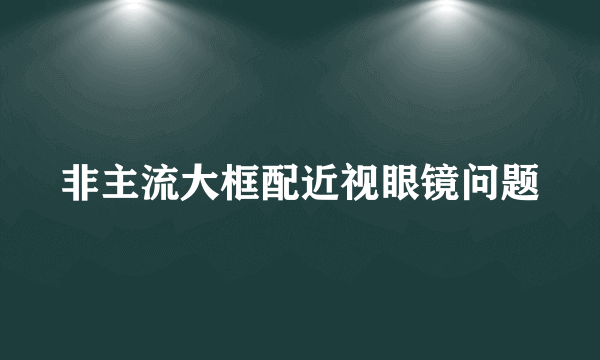 非主流大框配近视眼镜问题